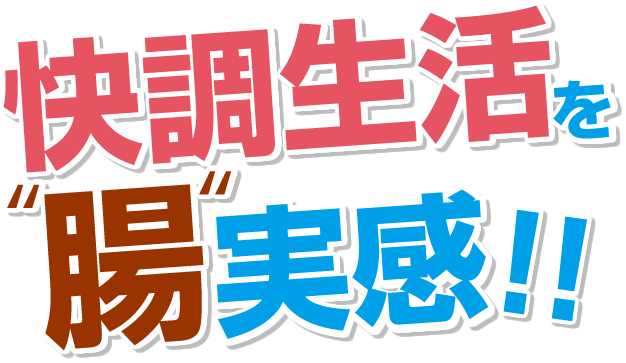 快調生活を
“腸”実感!!